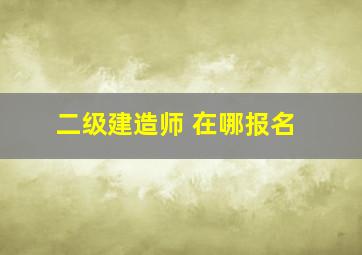 二级建造师 在哪报名